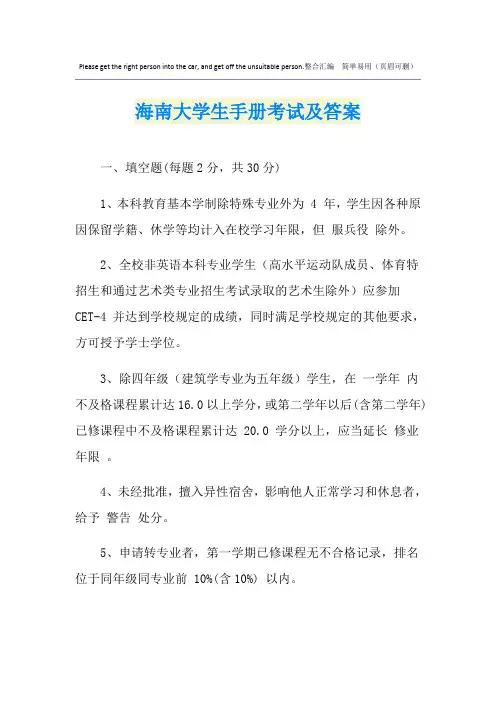 Please get the right person into the car, and get off the unsuitable person.整合汇编 简单易用（页眉可删）

海南大学生手册考试及答案

一、填空题(每题 2 分，共 30 分)

1、本科教育基本学制除特殊专业外为 4 年，学生因各种原因保留学籍、休学等均计入在校学习年限，但 服兵役 除外。

2、全校非英语本科专业学生（高水平运动队成员、体育特招生和通过艺术类专业招生考试录取的艺术生除外）应参加 CET-4 并达到学校规定的成绩，同时满足学校规定的其他要求，方可授予学士学位。

3、除四年级（建筑学专业为五年级）学生，在 一学年 内不及格课程累计达 16.0 以上学分，或第二学年以后(含第二学年)已修课程中不及格课程累计达 20.0 学分以上，应当延长 修业年限 。

4、未经批准，擅入异性宿舍，影响他人正常学习和休息者，给予 警告 处分。

5、申请转专业者，第一学期已修课程无不合格记录，排名位于同年级同专业前 10%(含 10%) 以内。